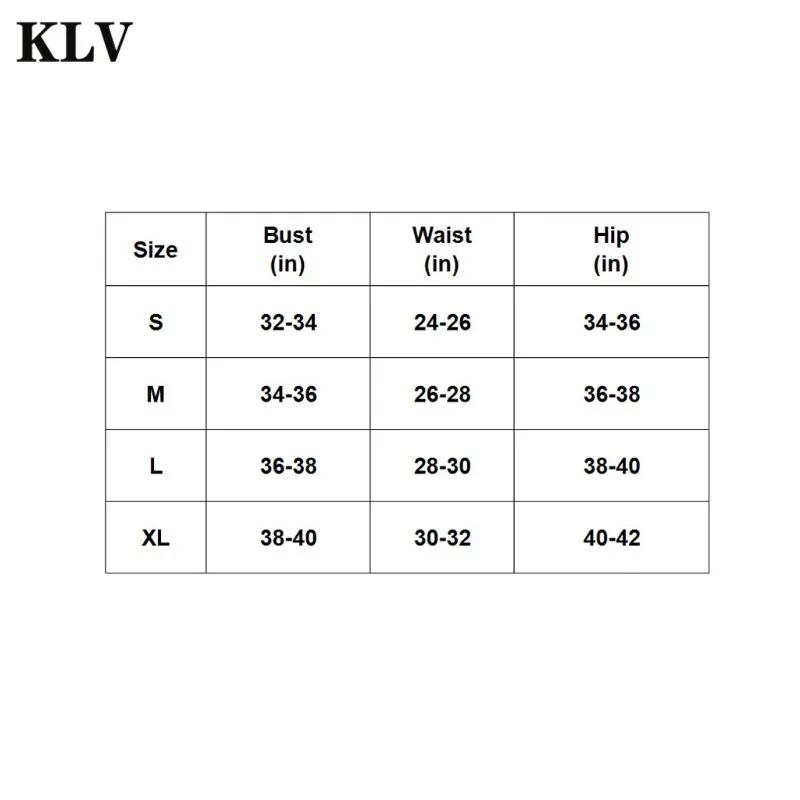 KLV

| Size | Bust (in) | Waist (in) | Hip (in) |
|---|---|---|---|
| S | 32-34 | 24-26 | 34-36 |
| M | 34-36 | 26-28 | 36-38 |
| L | 36-38 | 28-30 | 38-40 |
| XL | 38-40 | 30-32 | 40-42 |